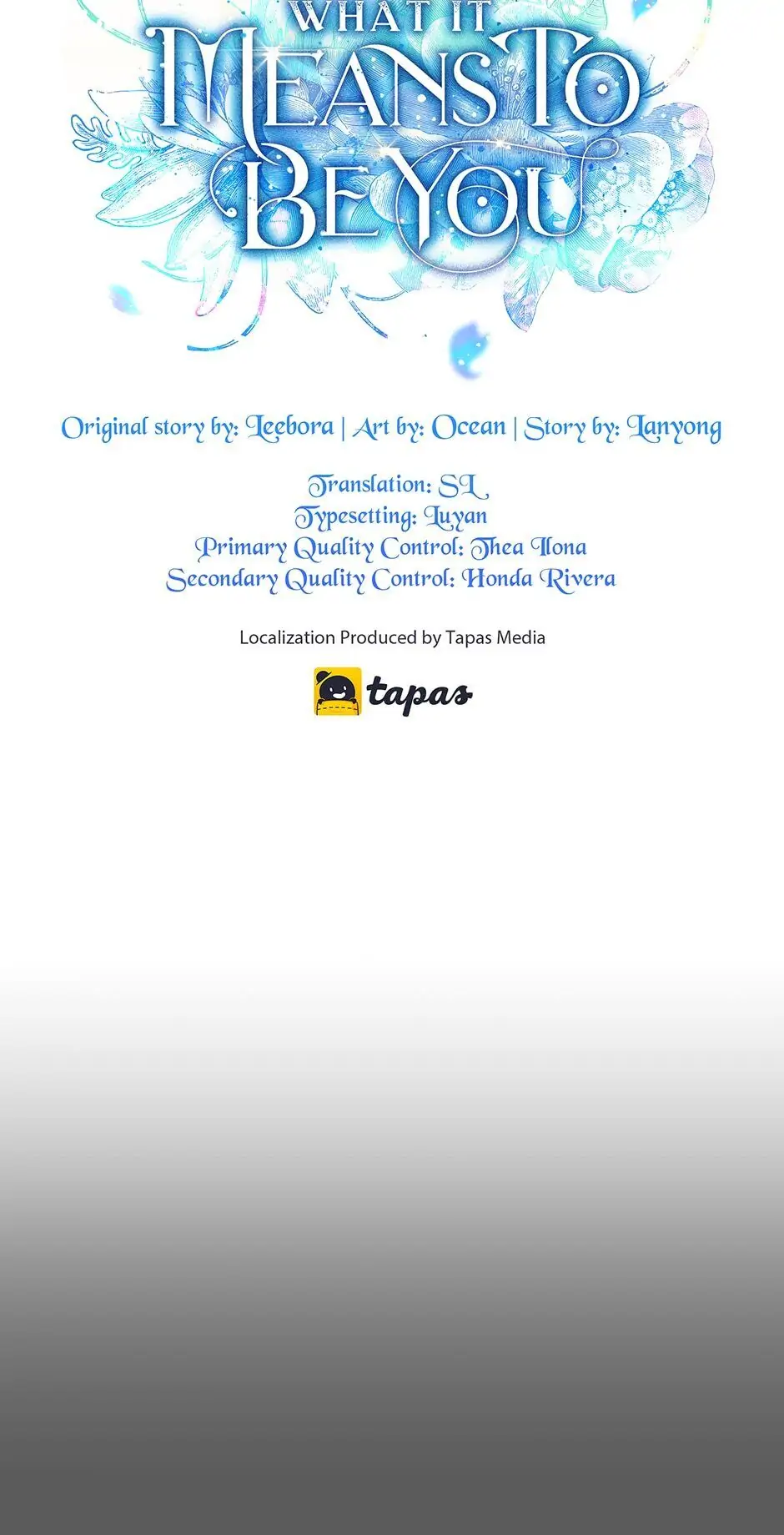 WHAT IT
MEANS TO
BE YOU

Original story by: Leebora | Art by: Ocean | Story by: Lanyong

Translation: SL
Typesetting: Luyan
Primary Quality Control: Thea Ilona
Secondary Quality Control: Honda Rivera

Localization Produced by Tapas Media

tapas